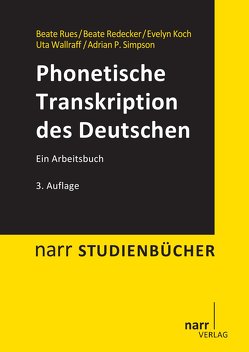 Beate Rues / Beate Redecker / Evelyn Koch
Uta Wallraff / Adrian P. Simpson

Phonetische Transkription des Deutschen

Ein Arbeitsbuch

3. Auflage

narr STUDIENBÜCHER

narr
VERLAG